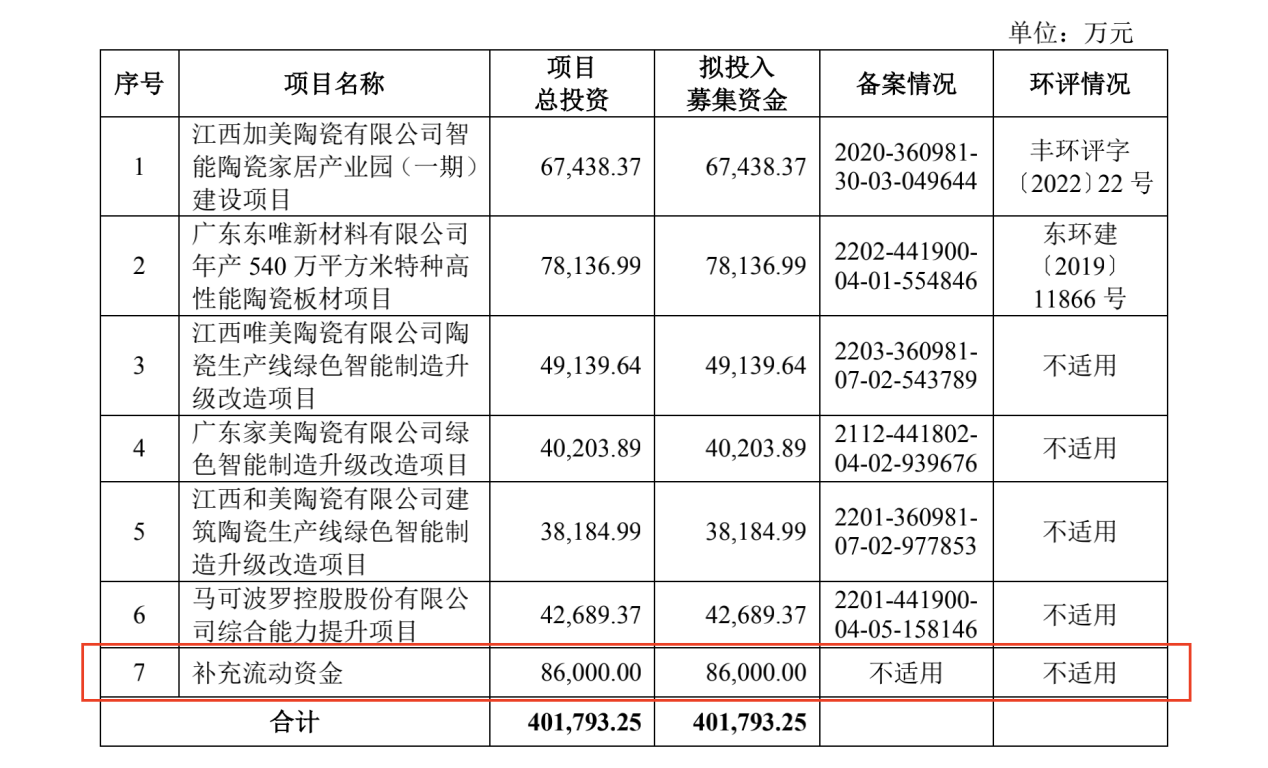 单位：万元

| 序号 | 项目名称 | 项目总投资 | 拟投入募集资金 | 备案情况 | 环评情况 |
|---|---|---|---|---|---|
| 1 | 江西加美陶瓷有限公司智能陶瓷家居产业园（一期）建设项目 | 67,438.37 | 67,438.37 | 2020-360981-30-03-049644 | 丰环评字〔2022〕22 号 |
| 2 | 广东东唯新材料有限公司年产 540 万平方米特种高性能陶瓷板材项目 | 78,136.99 | 78,136.99 | 2202-441900-04-01-554846 | 东环建〔2019〕11866 号 |
| 3 | 江西唯美陶瓷有限公司陶瓷生产线绿色智能制造升级改造项目 | 49,139.64 | 49,139.64 | 2203-360981-07-02-543789 | 不适用 |
| 4 | 广东家美陶瓷有限公司绿色智能制造升级改造项目 | 40,203.89 | 40,203.89 | 2112-441802-04-02-939676 | 不适用 |
| 5 | 江西和美陶瓷有限公司建筑陶瓷生产线绿色智能制造升级改造项目 | 38,184.99 | 38,184.99 | 2201-360981-07-02-977853 | 不适用 |
| 6 | 马可波罗控股股份有限公司综合能力提升项目 | 42,689.37 | 42,689.37 | 2201-441900-04-05-158146 | 不适用 |
| 7 | 补充流动资金 | 86,000.00 | 86,000.00 | 不适用 | 不适用 |
| 合计 | | 401,793.25 | 401,793.25 | | |